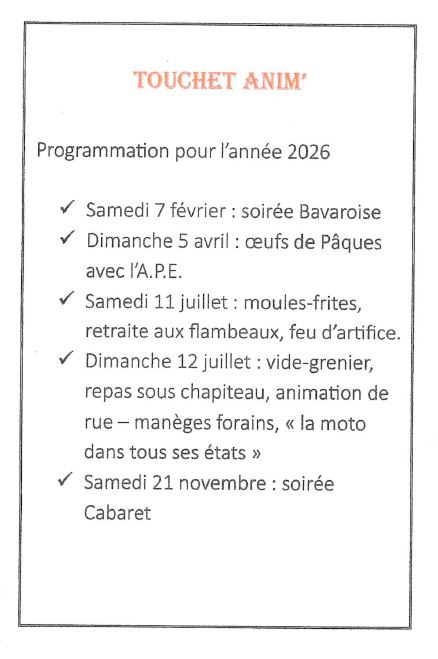 TOUCHET ANIM'

Programmation pour l'année 2026

✓ Samedi 7 février : soirée Bavaroise
✓ Dimanche 5 avril : œufs de Pâques avec l'A.P.E.
✓ Samedi 11 juillet : moules-frites, retraite aux flambeaux, feu d'artifice.
✓ Dimanche 12 juillet : vide-grenier, repas sous chapiteau, animation de rue – manèges forains, « la moto dans tous ses états »
✓ Samedi 21 novembre : soirée Cabaret